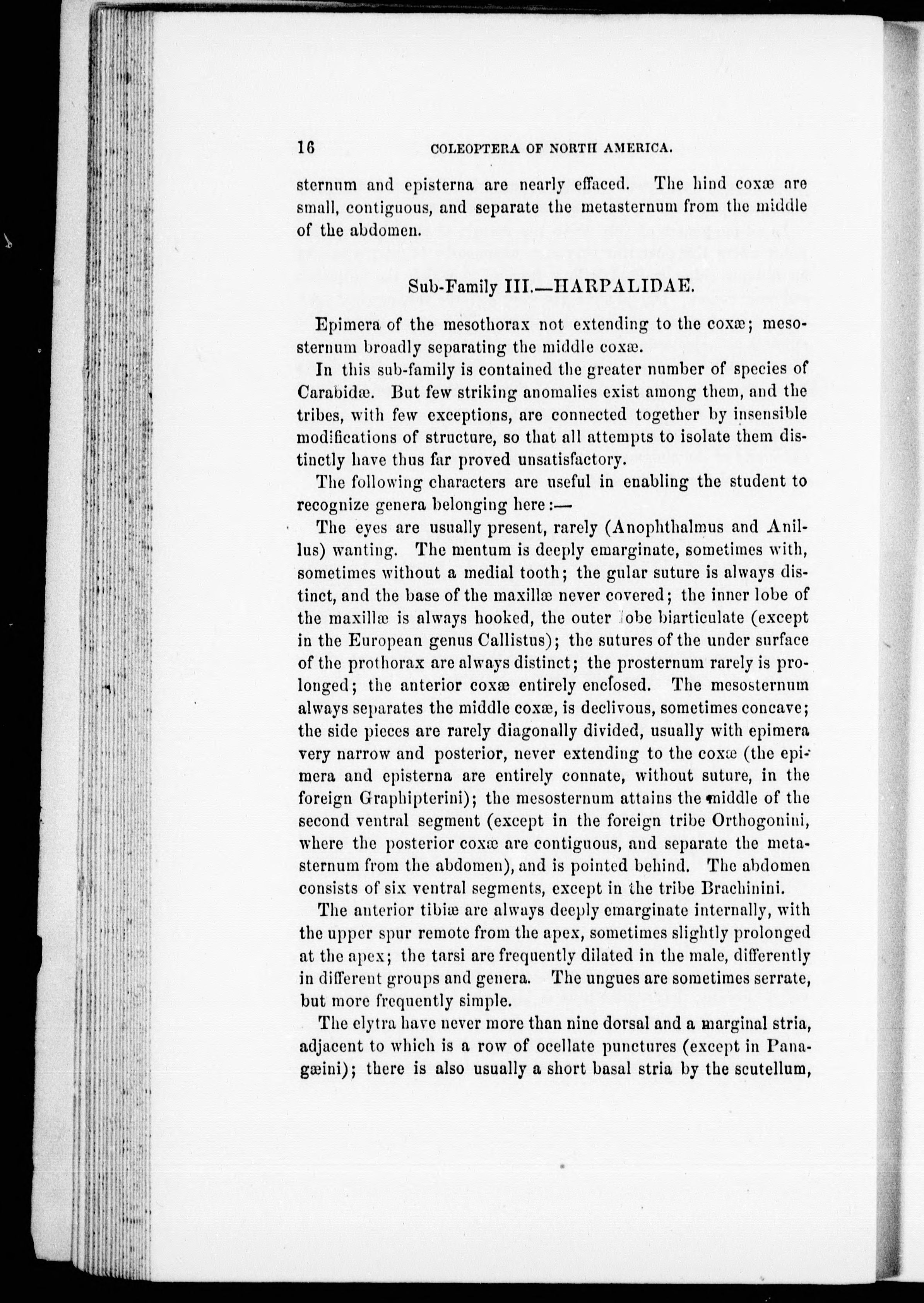 16 COLEOPTERA OF NORTH AMERICA.

sternum and episterna are nearly effaced. The hind coxæ are small, contiguous, and separate the metasternum from the middle of the abdomen.

Sub-Family III.—HARPALIDAE.

Epimera of the mesothorax not extending to the coxæ; mesosternum broadly separating the middle coxæ.

In this sub-family is contained the greater number of species of Carabidæ. But few striking anomalies exist among them, and the tribes, with few exceptions, are connected together by insensible modifications of structure, so that all attempts to isolate them distinctly have thus far proved unsatisfactory.

The following characters are useful in enabling the student to recognize genera belonging here:—

The eyes are usually present, rarely (Anophthalmus and Anillus) wanting. The mentum is deeply emarginate, sometimes with, sometimes without a medial tooth; the gular suture is always distinct, and the base of the maxillæ never covered; the inner lobe of the maxillæ is always hooked, the outer lobe biarticulate (except in the European genus Callistus); the sutures of the under surface of the prothorax are always distinct; the prosternum rarely is prolonged; the anterior coxæ entirely enclosed. The mesosternum always separates the middle coxæ, is declivous, sometimes concave; the side pieces are rarely diagonally divided, usually with epimera very narrow and posterior, never extending to the coxæ (the epimera and episterna are entirely connate, without suture, in the foreign Graphipterini); the mesosternum attains the middle of the second ventral segment (except in the foreign tribe Orthogonini, where the posterior coxæ are contiguous, and separate the metasternum from the abdomen), and is pointed behind. The abdomen consists of six ventral segments, except in the tribe Brachinini.

The anterior tibiæ are always deeply emarginate internally, with the upper spur remote from the apex, sometimes slightly prolonged at the apex; the tarsi are frequently dilated in the male, differently in different groups and genera. The ungues are sometimes serrate, but more frequently simple.

The elytra have never more than nine dorsal and a marginal stria, adjacent to which is a row of ocellate punctures (except in Panagæini); there is also usually a short basal stria by the scutellum,